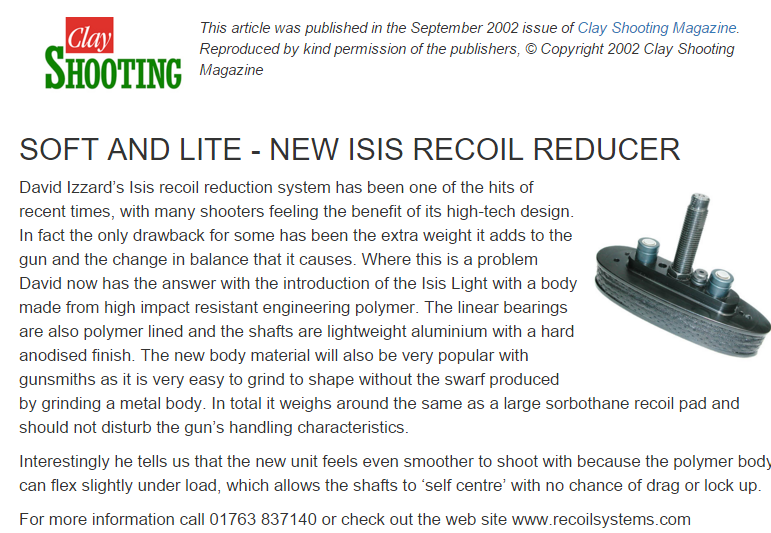 Clay SHOOTING

This article was published in the September 2002 issue of Clay Shooting Magazine. Reproduced by kind permission of the publishers, © Copyright 2002 Clay Shooting Magazine

SOFT AND LITE - NEW ISIS RECOIL REDUCER

David Izzard's Isis recoil reduction system has been one of the hits of recent times, with many shooters feeling the benefit of its high-tech design. In fact the only drawback for some has been the extra weight it adds to the gun and the change in balance that it causes. Where this is a problem David now has the answer with the introduction of the Isis Light with a body made from high impact resistant engineering polymer. The linear bearings are also polymer lined and the shafts are lightweight aluminium with a hard anodised finish. The new body material will also be very popular with gunsmiths as it is very easy to grind to shape without the swarf produced by grinding a metal body. In total it weighs around the same as a large sorbothane recoil pad and should not disturb the gun's handling characteristics.

Interestingly he tells us that the new unit feels even smoother to shoot with because the polymer body can flex slightly under load, which allows the shafts to 'self centre' with no chance of drag or lock up.

For more information call 01763 837140 or check out the web site www.recoilsystems.com